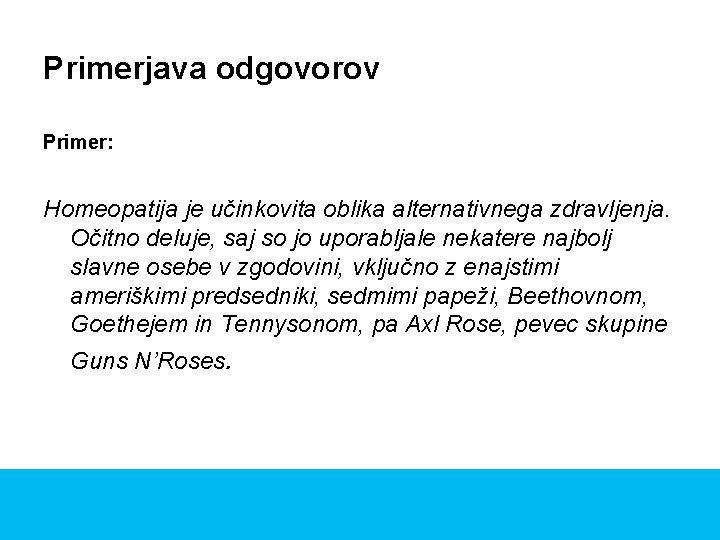 Primerjava odgovorov

Primer:

Homeopatija je učinkovita oblika alternativnega zdravljenja. Očitno deluje, saj so jo uporabljale nekatere najbolj slavne osebe v zgodovini, vključno z enajstimi ameriškimi predsedniki, sedmimi papeži, Beethovnom, Goethejem in Tennysonom, pa Axl Rose, pevec skupine Guns N'Roses.